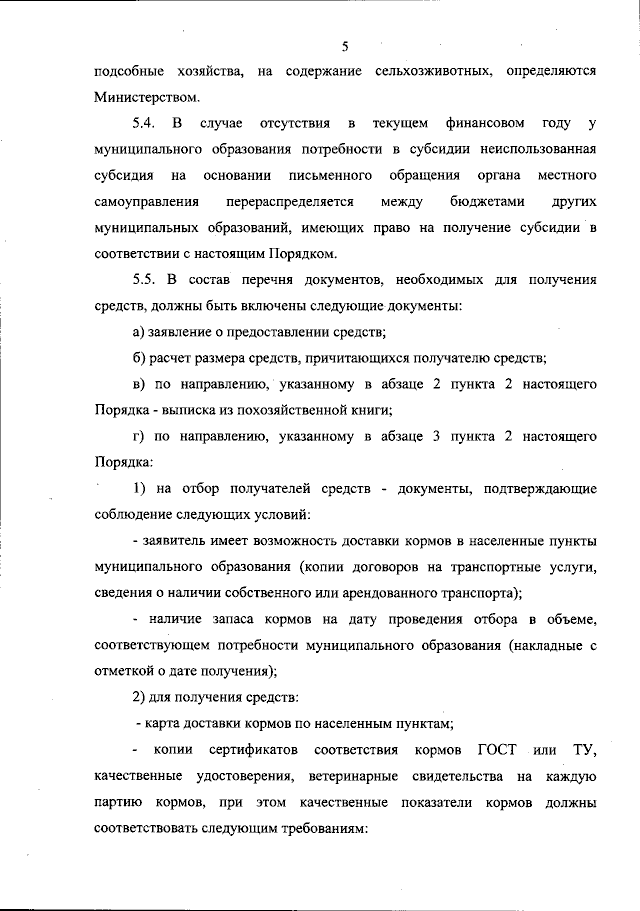 5

подсобные хозяйства, на содержание сельхозживотных, определяются Министерством.

5.4. В случае отсутствия в текущем финансовом году у муниципального образования потребности в субсидии неиспользованная субсидия на основании письменного обращения органа местного самоуправления перераспределяется между бюджетами других муниципальных образований, имеющих право на получение субсидии в соответствии с настоящим Порядком.

5.5. В состав перечня документов, необходимых для получения средств, должны быть включены следующие документы:

а) заявление о предоставлении средств;

б) расчет размера средств, причитающихся получателю средств;

в) по направлению, указанному в абзаце 2 пункта 2 настоящего Порядка - выписка из похозяйственной книги;

г) по направлению, указанному в абзаце 3 пункта 2 настоящего Порядка:

1) на отбор получателей средств - документы, подтверждающие соблюдение следующих условий:

- заявитель имеет возможность доставки кормов в населенные пункты муниципального образования (копии договоров на транспортные услуги, сведения о наличии собственного или арендованного транспорта);

- наличие запаса кормов на дату проведения отбора в объеме, соответствующем потребности муниципального образования (накладные с отметкой о дате получения);

2) для получения средств:

- карта доставки кормов по населенным пунктам;

- копии сертификатов соответствия кормов ГОСТ или ТУ, качественные удостоверения, ветеринарные свидетельства на каждую партию кормов, при этом качественные показатели кормов должны соответствовать следующим требованиям: